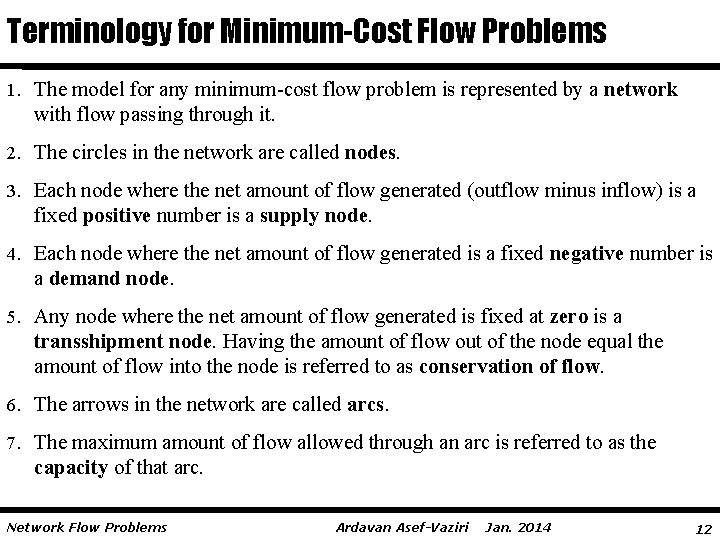 Terminology for Minimum-Cost Flow Problems

1. The model for any minimum-cost flow problem is represented by a network with flow passing through it.

2. The circles in the network are called nodes.

3. Each node where the net amount of flow generated (outflow minus inflow) is a fixed positive number is a supply node.

4. Each node where the net amount of flow generated is a fixed negative number is a demand node.

5. Any node where the net amount of flow generated is fixed at zero is a transshipment node. Having the amount of flow out of the node equal the amount of flow into the node is referred to as conservation of flow.

6. The arrows in the network are called arcs.

7. The maximum amount of flow allowed through an arc is referred to as the capacity of that arc.

Network Flow Problems Ardavan Asef-Vaziri Jan. 2014 12